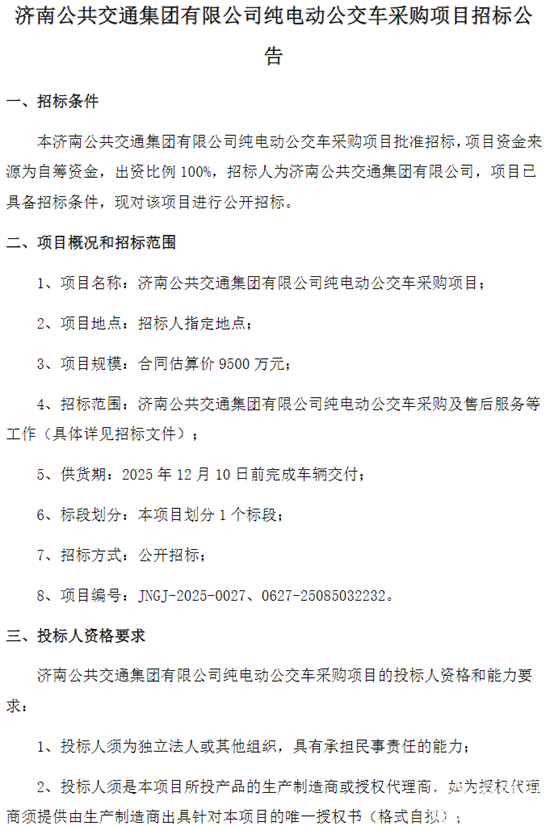 济南公共交通集团有限公司纯电动公交车采购项目招标公告

一、招标条件

本济南公共交通集团有限公司纯电动公交车采购项目批准招标，项目资金来源为自筹资金，出资比例 100%，招标人为济南公共交通集团有限公司，项目已具备招标条件，现对该项目进行公开招标。

二、项目概况和招标范围

1、项目名称：济南公共交通集团有限公司纯电动公交车采购项目；

2、项目地点：招标人指定地点；

3、项目规模：合同估算价 9500 万元；

4、招标范围：济南公共交通集团有限公司纯电动公交车采购及售后服务等工作（具体详见招标文件）；

5、供货期：2025 年 12 月 10 日前完成车辆交付；

6、标段划分：本项目划分 1 个标段；

7、招标方式：公开招标；

8、项目编号：JNGJ-2025-0027、0627-25085032232。

三、投标人资格要求

济南公共交通集团有限公司纯电动公交车采购项目的投标人资格和能力要求：

1、投标人须为独立法人或其他组织，具有承担民事责任的能力；

2、投标人须是本项目所投产品的生产制造商或授权代理商，如为授权代理商须提供由生产制造商出具针对本项目的唯一授权书（格式自拟）；